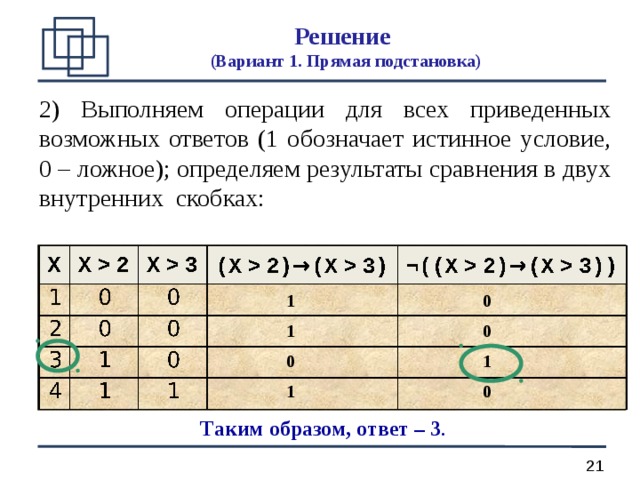 Решение
(Вариант 1. Прямая подстановка)

2) Выполняем операции для всех приведенных возможных ответов (1 обозначает истинное условие, 0 – ложное); определяем результаты сравнения в двух внутренних скобках:

| X | X > 2 | X > 3 | (X > 2)→(X > 3) | ¬((X > 2)→(X > 3)) |
|---|---|---|---|---|
| 1 | 0 | 0 | 1 | 0 |
| 2 | 0 | 0 | 1 | 0 |
| 3 | 1 | 0 | 0 | 1 |
| 4 | 1 | 1 | 1 | 0 |

Таким образом, ответ – 3.

21